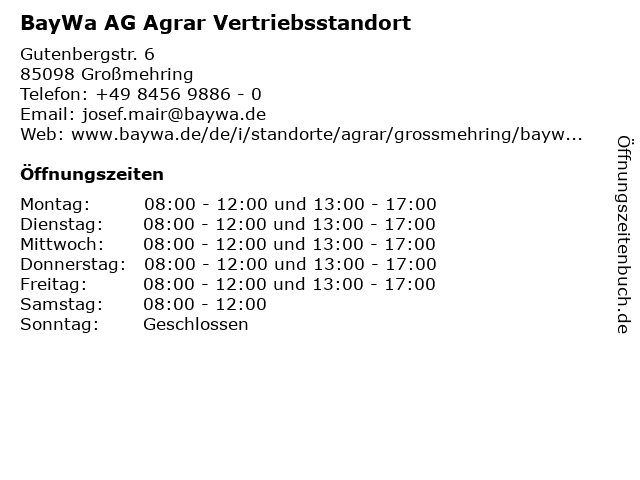 BayWa AG Agrar Vertriebsstandort

Gutenbergstr. 6
85098 Großmehring
Telefon: +49 8456 9886 - 0
Email: josef.mair@baywa.de
Web: www.baywa.de/de/i/standorte/agrar/grossmehring/bayw...

Öffnungszeiten

Montag: 08:00 - 12:00 und 13:00 - 17:00
Dienstag: 08:00 - 12:00 und 13:00 - 17:00
Mittwoch: 08:00 - 12:00 und 13:00 - 17:00
Donnerstag: 08:00 - 12:00 und 13:00 - 17:00
Freitag: 08:00 - 12:00 und 13:00 - 17:00
Samstag: 08:00 - 12:00
Sonntag: Geschlossen

Öffnungszeitenbuch.de